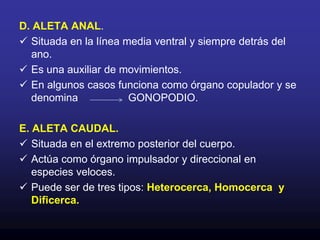 D. ALETA ANAL.

✓ Situada en la línea media ventral y siempre detrás del ano.

✓ Es una auxiliar de movimientos.

✓ En algunos casos funciona como órgano copulador y se denomina → GONOPODIO.

E. ALETA CAUDAL.

✓ Situada en el extremo posterior del cuerpo.

✓ Actúa como órgano impulsador y direccional en especies veloces.

✓ Puede ser de tres tipos: Heterocerca, Homocerca y Dificerca.